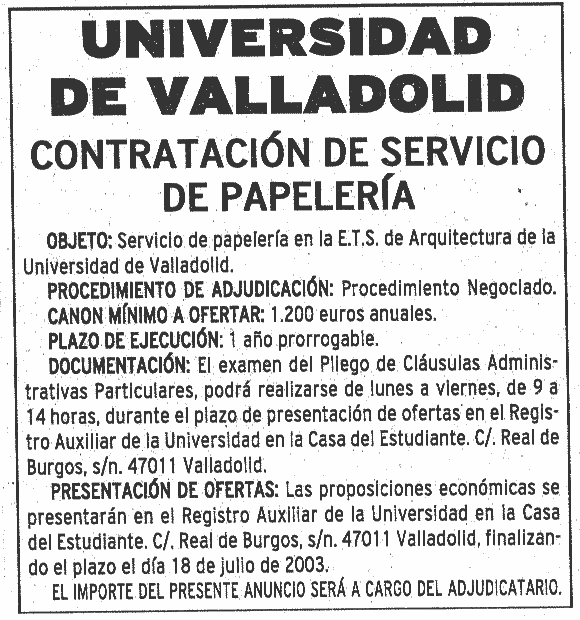 UNIVERSIDAD DE VALLADOLID

CONTRATACIÓN DE SERVICIO DE PAPELERÍA

OBJETO: Servicio de papelería en la E.T.S. de Arquitectura de la Universidad de Valladolid.

PROCEDIMIENTO DE ADJUDICACIÓN: Procedimiento Negociado.

CANON MÍNIMO A OFERTAR: 1.200 euros anuales.

PLAZO DE EJECUCIÓN: 1 año prorrogable.

DOCUMENTACIÓN: El examen del Pliego de Cláusulas Administrativas Particulares, podrá realizarse de lunes a viernes, de 9 a 14 horas, durante el plazo de presentación de ofertas en el Registro Auxiliar de la Universidad en la Casa del Estudiante. C/. Real de Burgos, s/n. 47011 Valladolid.

PRESENTACIÓN DE OFERTAS: Las proposiciones económicas se presentarán en el Registro Auxiliar de la Universidad en la Casa del Estudiante. C/. Real de Burgos, s/n. 47011 Valladolid, finalizando el plazo el día 18 de julio de 2003.

EL IMPORTE DEL PRESENTE ANUNCIO SERÁ A CARGO DEL ADJUDICATARIO.